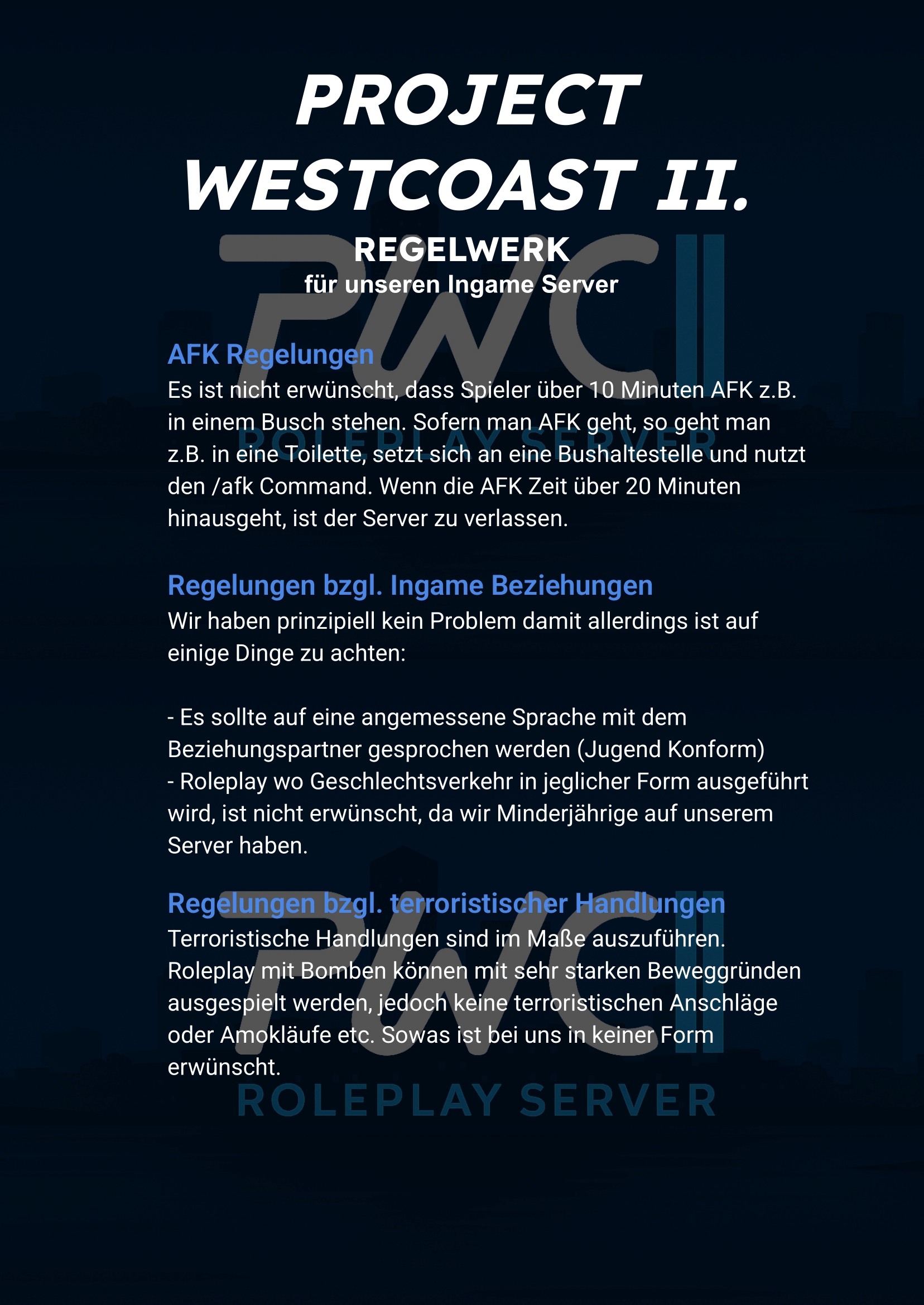 PROJECT WESTCOAST II.

REGELWERK
für unseren Ingame Server

PWC II
ROLEPLAY SERVER

AFK Regelungen
Es ist nicht erwünscht, dass Spieler über 10 Minuten AFK z.B. in einem Busch stehen. Sofern man AFK geht, so geht man z.B. in eine Toilette, setzt sich an eine Bushaltestelle und nutzt den /afk Command. Wenn die AFK Zeit über 20 Minuten hinausgeht, ist der Server zu verlassen.

Regelungen bzgl. Ingame Beziehungen
Wir haben prinzipiell kein Problem damit allerdings ist auf einige Dinge zu achten:

- Es sollte auf eine angemessene Sprache mit dem Beziehungspartner gesprochen werden (Jugend Konform)
- Roleplay wo Geschlechtsverkehr in jeglicher Form ausgeführt wird, ist nicht erwünscht, da wir Minderjährige auf unserem Server haben.

Regelungen bzgl. terroristischer Handlungen
Terroristische Handlungen sind im Maße auszuführen. Roleplay mit Bomben können mit sehr starken Beweggründen ausgespielt werden, jedoch keine terroristischen Anschläge oder Amokläufe etc. Sowas ist bei uns in keiner Form erwünscht.

PWC II
ROLEPLAY SERVER